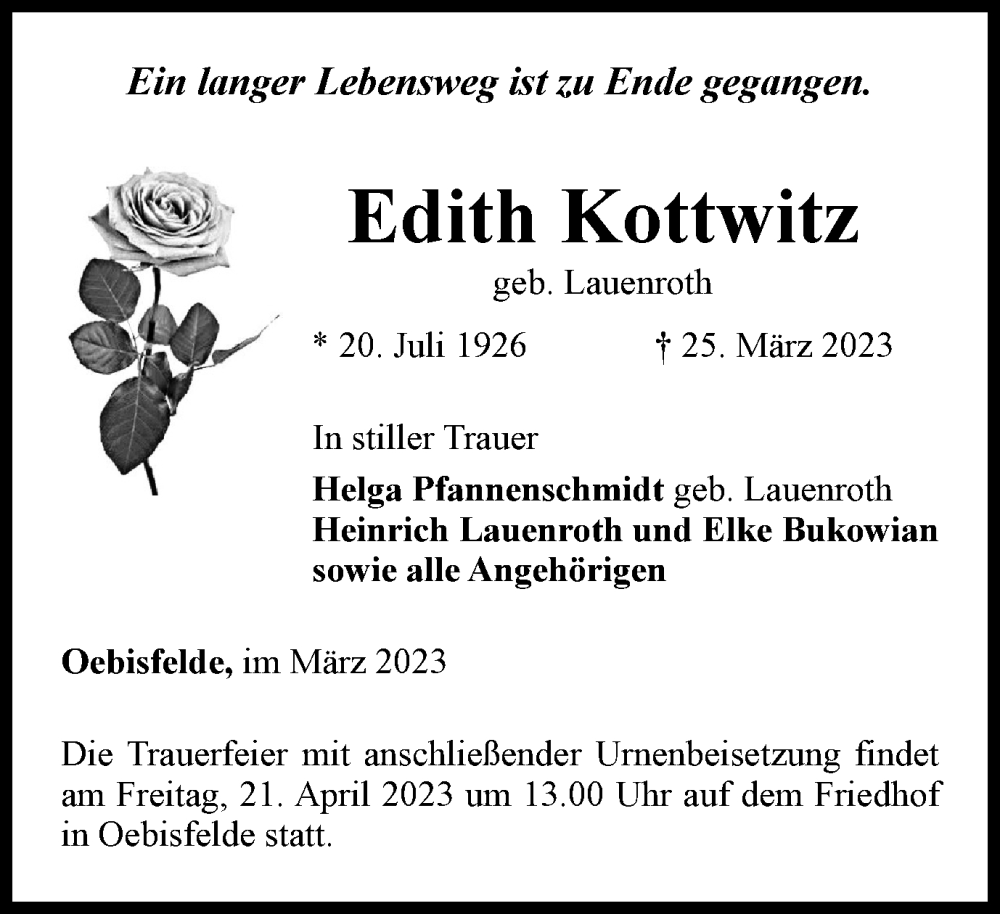 Ein langer Lebensweg ist zu Ende gegangen.

Edith Kottwitz

geb. Lauenroth

* 20. Juli 1926 † 25. März 2023

In stiller Trauer

Helga Pfannenschmidt geb. Lauenroth
Heinrich Lauenroth und Elke Bukowian
sowie alle Angehörigen

Oebisfelde, im März 2023

Die Trauerfeier mit anschließender Urnenbeisetzung findet am Freitag, 21. April 2023 um 13.00 Uhr auf dem Friedhof in Oebisfelde statt.